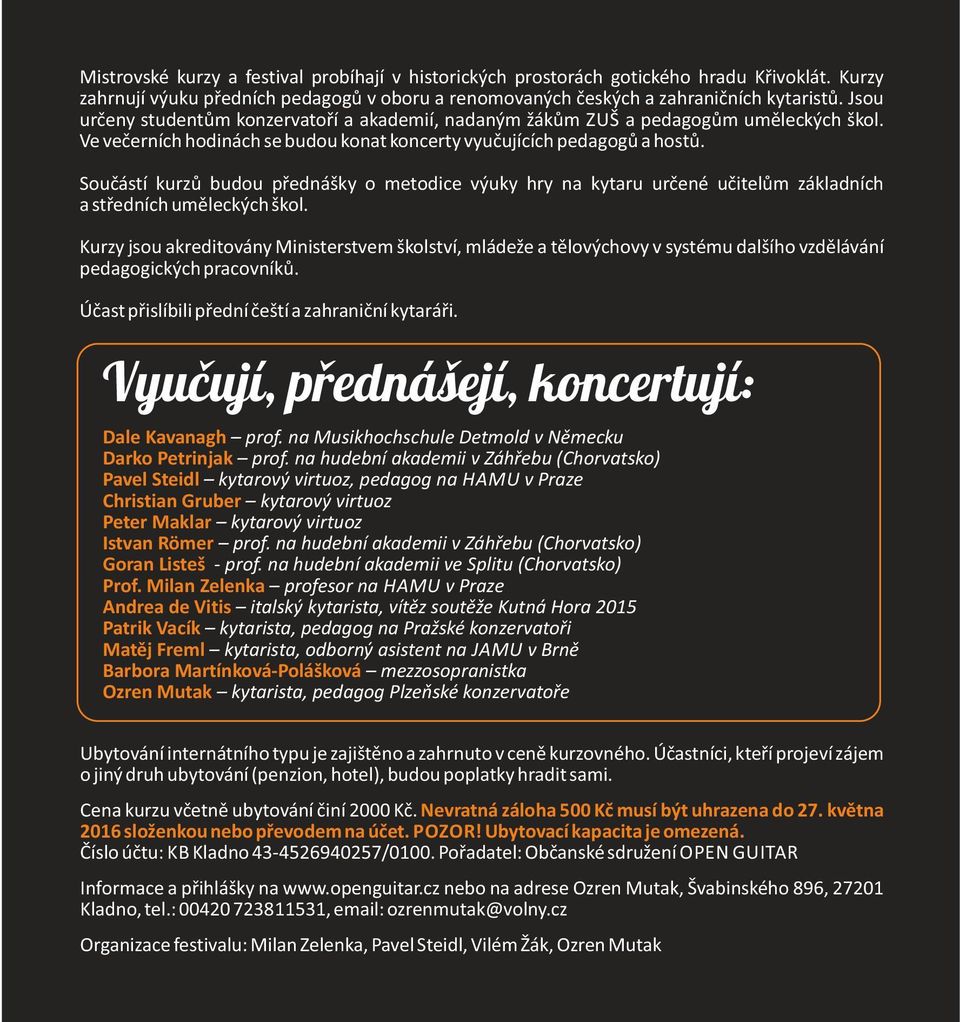 Mistrovské kurzy a festival probíhají v historických prostorách gotického hradu Křivoklát. Kurzy zahrnují výuku předních pedagogů v oboru a renomovaných českých a zahraničních kytaristů. Jsou určeny studentům konzervatoří a akademií, nadaným žákům ZUŠ a pedagogům uměleckých škol. Ve večerních hodinách se budou konat koncerty vyučujících pedagogů a hostů.

Součástí kurzů budou přednášky o metodice výuky hry na kytaru určené učitelům základních a středních uměleckých škol.

Kurzy jsou akreditovány Ministerstvem školství, mládeže a tělovýchovy v systému dalšího vzdělávání pedagogických pracovníků.

Účast přislíbili přední čeští a zahraniční kytaráři.

Vyučují, přednášejí, koncertují:

Dale Kavanagh – prof. na Musikhochschule Detmold v Německu
Darko Petrinjak – prof. na hudební akademii v Záhřebu (Chorvatsko)
Pavel Steidl – kytarový virtuoz, pedagog na HAMU v Praze
Christian Gruber – kytarový virtuoz
Peter Maklar – kytarový virtuoz
Istvan Römer – prof. na hudební akademii v Záhřebu (Chorvatsko)
Goran Listeš - prof. na hudební akademii ve Splitu (Chorvatsko)
Prof. Milan Zelenka – profesor na HAMU v Praze
Andrea de Vitis – italský kytarista, vítěz soutěže Kutná Hora 2015
Patrik Vacík – kytarista, pedagog na Pražské konzervatoři
Matěj Freml – kytarista, odborný asistent na JAMU v Brně
Barbora Martínková-Polášková – mezzosopranistka
Ozren Mutak – kytarista, pedagog Plzeňské konzervatoře

Ubytování internátního typu je zajištěno a zahrnuto v ceně kurzovného. Účastníci, kteří projeví zájem o jiný druh ubytování (penzion, hotel), budou poplatky hradit sami.

Cena kurzu včetně ubytování činí 2000 Kč. Nevratná záloha 500 Kč musí být uhrazena do 27. května 2016 složenkou nebo převodem na účet. POZOR! Ubytovací kapacita je omezená.
Číslo účtu: KB Kladno 43-4526940257/0100. Pořadatel: Občanské sdružení OPEN GUITAR

Informace a přihlášky na www.openguitar.cz nebo na adrese Ozren Mutak, Švabinského 896, 27201 Kladno, tel.: 00420 723811531, email: ozrenmutak@volny.cz

Organizace festivalu: Milan Zelenka, Pavel Steidl, Vilém Žák, Ozren Mutak